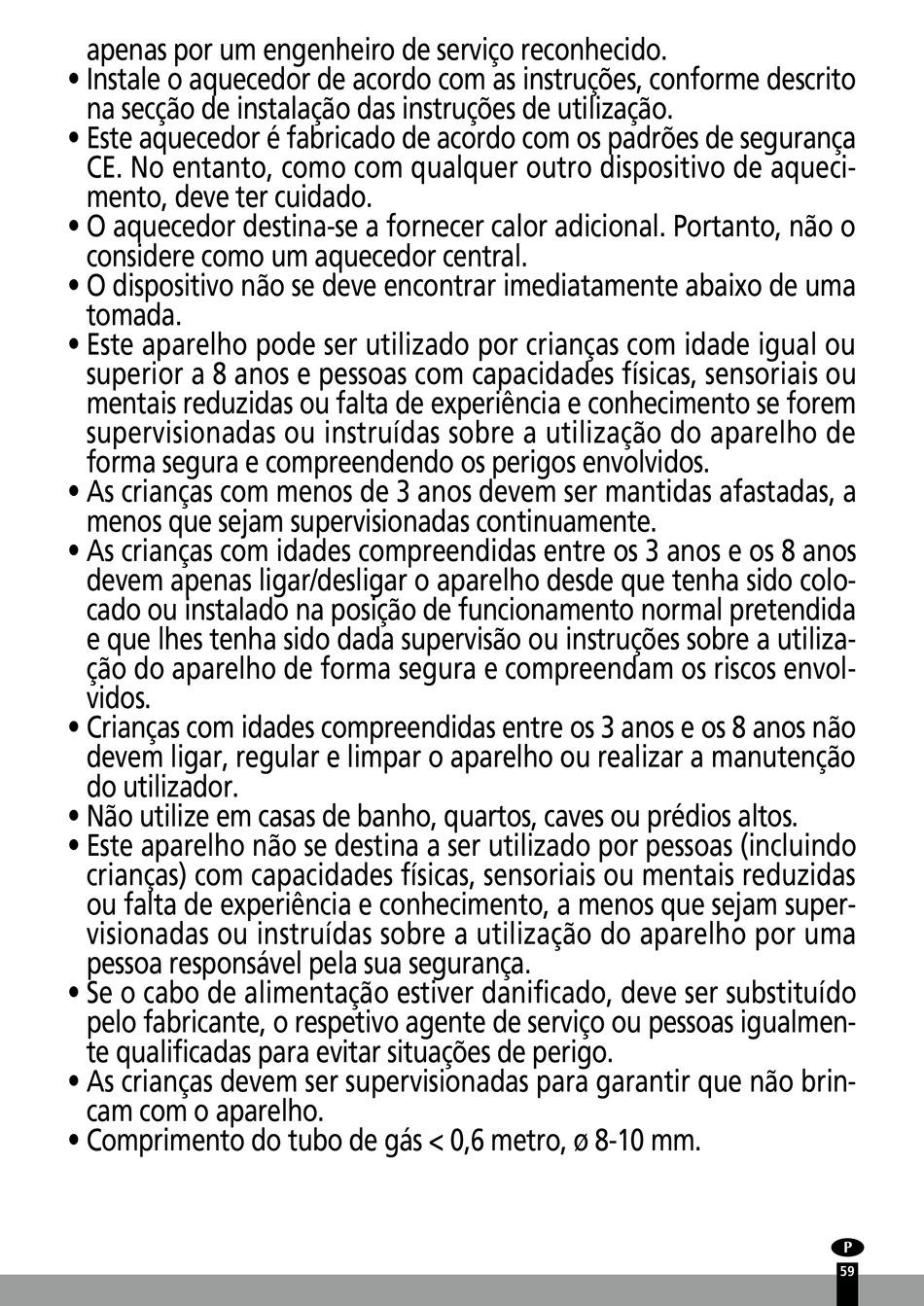 apenas por um engenheiro de serviço reconhecido.
• Instale o aquecedor de acordo com as instruções, conforme descrito na secção de instalação das instruções de utilização.
• Este aquecedor é fabricado de acordo com os padrões de segurança CE. No entanto, como com qualquer outro dispositivo de aquecimento, deve ter cuidado.
• O aquecedor destina-se a fornecer calor adicional. Portanto, não o considere como um aquecedor central.
• O dispositivo não se deve encontrar imediatamente abaixo de uma tomada.
• Este aparelho pode ser utilizado por crianças com idade igual ou superior a 8 anos e pessoas com capacidades físicas, sensoriais ou mentais reduzidas ou falta de experiência e conhecimento se forem supervisionadas ou instruídas sobre a utilização do aparelho de forma segura e compreendendo os perigos envolvidos.
• As crianças com menos de 3 anos devem ser mantidas afastadas, a menos que sejam supervisionadas continuamente.
• As crianças com idades compreendidas entre os 3 anos e os 8 anos devem apenas ligar/desligar o aparelho desde que tenha sido colocado ou instalado na posição de funcionamento normal pretendida e que lhes tenha sido dada supervisão ou instruções sobre a utilização do aparelho de forma segura e compreendam os riscos envolvidos.
• Crianças com idades compreendidas entre os 3 anos e os 8 anos não devem ligar, regular e limpar o aparelho ou realizar a manutenção do utilizador.
• Não utilize em casas de banho, quartos, caves ou prédios altos.
• Este aparelho não se destina a ser utilizado por pessoas (incluindo crianças) com capacidades físicas, sensoriais ou mentais reduzidas ou falta de experiência e conhecimento, a menos que sejam supervisionadas ou instruídas sobre a utilização do aparelho por uma pessoa responsável pela sua segurança.
• Se o cabo de alimentação estiver danificado, deve ser substituído pelo fabricante, o respetivo agente de serviço ou pessoas igualmente qualificadas para evitar situações de perigo.
• As crianças devem ser supervisionadas para garantir que não brincam com o aparelho.
• Comprimento do tubo de gás < 0,6 metro, ø 8-10 mm.

P
59